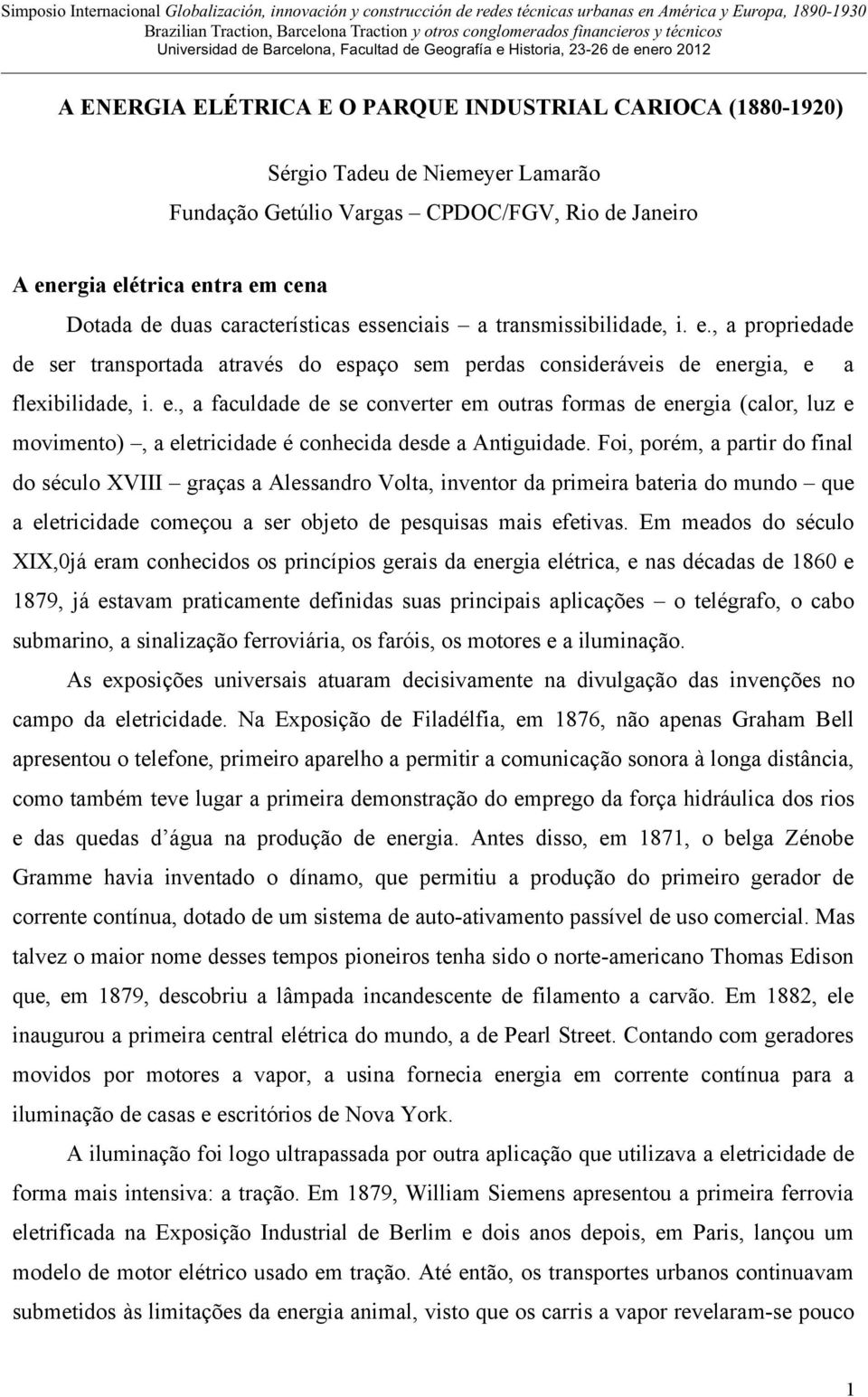 Simposio Internacional Globalización, innovación y construcción de redes técnicas urbanas en América y Europa, 1890-1930
Brazilian Traction, Barcelona Traction y otros conglomerados financieros y técnicos
Universidad de Barcelona, Facultad de Geografía e Historia, 23-26 de enero 2012

A ENERGIA ELÉTRICA E O PARQUE INDUSTRIAL CARIOCA (1880-1920)

Sérgio Tadeu de Niemeyer Lamarão
Fundação Getúlio Vargas – CPDOC/FGV, Rio de Janeiro

A energia elétrica entra em cena

Dotada de duas características essenciais – a transmissibilidade, i. e., a propriedade de ser transportada através do espaço sem perdas consideráveis de energia, e a flexibilidade, i. e., a faculdade de se converter em outras formas de energia (calor, luz e movimento) –, a eletricidade é conhecida desde a Antiguidade. Foi, porém, a partir do final do século XVIII – graças a Alessandro Volta, inventor da primeira bateria do mundo – que a eletricidade começou a ser objeto de pesquisas mais efetivas. Em meados do século XIX,0já eram conhecidos os princípios gerais da energia elétrica, e nas décadas de 1860 e 1879, já estavam praticamente definidas suas principais aplicações – o telégrafo, o cabo submarino, a sinalização ferroviária, os faróis, os motores e a iluminação.

As exposições universais atuaram decisivamente na divulgação das invenções no campo da eletricidade. Na Exposição de Filadélfia, em 1876, não apenas Graham Bell apresentou o telefone, primeiro aparelho a permitir a comunicação sonora à longa distância, como também teve lugar a primeira demonstração do emprego da força hidráulica dos rios e das quedas d água na produção de energia. Antes disso, em 1871, o belga Zénobe Gramme havia inventado o dínamo, que permitiu a produção do primeiro gerador de corrente contínua, dotado de um sistema de auto-ativamento passível de uso comercial. Mas talvez o maior nome desses tempos pioneiros tenha sido o norte-americano Thomas Edison que, em 1879, descobriu a lâmpada incandescente de filamento a carvão. Em 1882, ele inaugurou a primeira central elétrica do mundo, a de Pearl Street. Contando com geradores movidos por motores a vapor, a usina fornecia energia em corrente contínua para a iluminação de casas e escritórios de Nova York.

A iluminação foi logo ultrapassada por outra aplicação que utilizava a eletricidade de forma mais intensiva: a tração. Em 1879, William Siemens apresentou a primeira ferrovia eletrificada na Exposição Industrial de Berlim e dois anos depois, em Paris, lançou um modelo de motor elétrico usado em tração. Até então, os transportes urbanos continuavam submetidos às limitações da energia animal, visto que os carris a vapor revelaram-se pouco

1